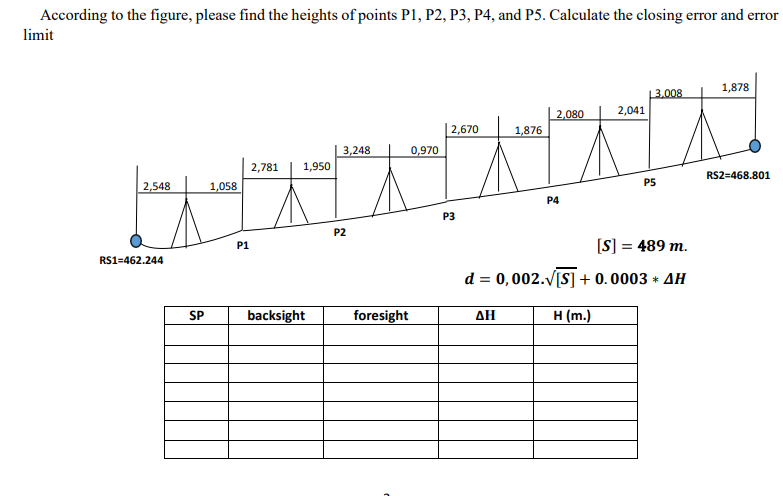 According to the figure, please find the heights of points P1, P2, P3, P4, and P5. Calculate the closing error and error limit

2,548
1,058
2,781
1,950
3,248
0,970
2,670
1,876
2,080
2,041
3,008
1,878

RS1=462.244
P1
P2
P3
P4
P5
RS2=468.801

$[S] = 489\ m.$

$d = 0,002.\sqrt{[S]} + 0.0003 * \Delta H$

| SP | backsight | foresight | ΔH | H (m.) |
|---|---|---|---|---|
| | | | | |
| | | | | |
| | | | | |
| | | | | |
| | | | | |
| | | | | |
| | | | | |